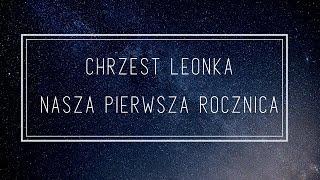 CHRZEST LEONKA

NASZA PIERWSZA ROCZNICA